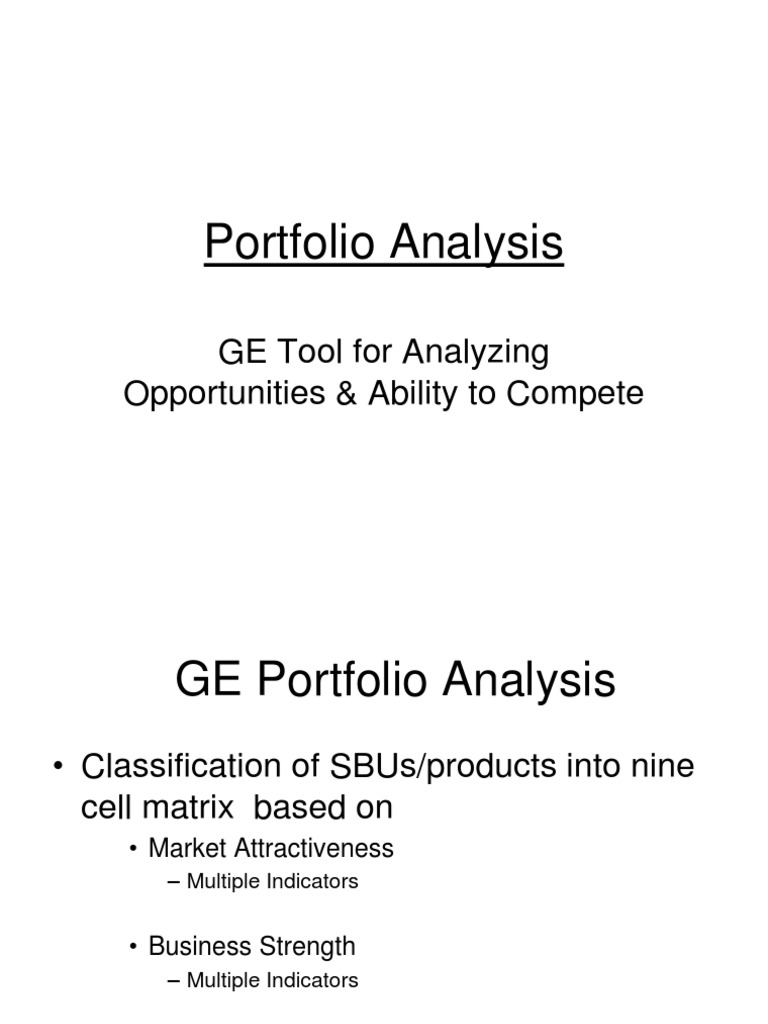 Portfolio Analysis

GE Tool for Analyzing Opportunities & Ability to Compete

GE Portfolio Analysis

• Classification of SBUs/products into nine cell matrix based on

• Market Attractiveness

– Multiple Indicators

• Business Strength

– Multiple Indicators